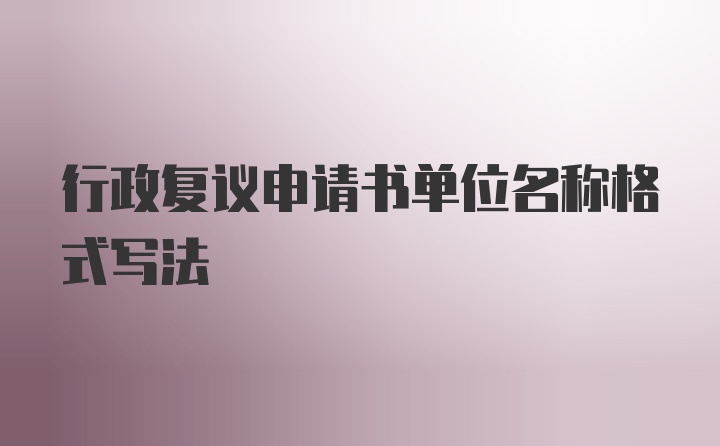 行政复议申请书单位名称格式写法